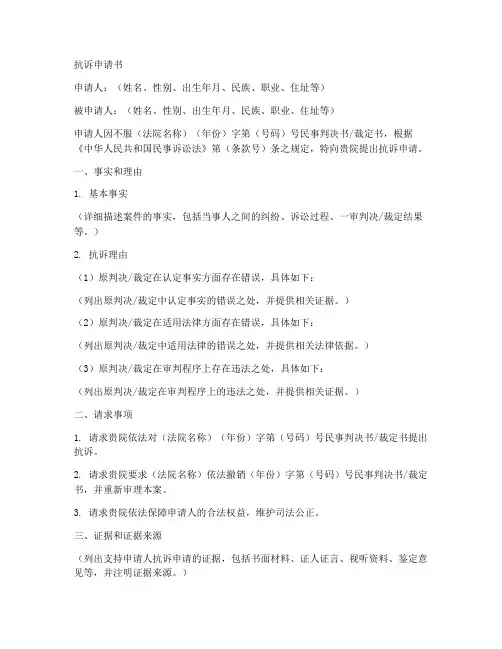 抗诉申请书

申请人：（姓名、性别、出生年月、民族、职业、住址等）

被申请人：（姓名、性别、出生年月、民族、职业、住址等）

申请人因不服（法院名称）（年份）字第（号码）号民事判决书/裁定书，根据《中华人民共和国民事诉讼法》第（条款号）条之规定，特向贵院提出抗诉申请。

一、事实和理由

1. 基本事实

（详细描述案件的事实，包括当事人之间的纠纷、诉讼过程、一审判决/裁定结果等。）

2. 抗诉理由

（1）原判决/裁定在认定事实方面存在错误，具体如下：

（列出原判决/裁定中认定事实的错误之处，并提供相关证据。）

（2）原判决/裁定在适用法律方面存在错误，具体如下：

（列出原判决/裁定中适用法律的错误之处，并提供相关法律依据。）

（3）原判决/裁定在审判程序上存在违法之处，具体如下：

（列出原判决/裁定在审判程序上的违法之处，并提供相关证据。）

二、请求事项

1. 请求贵院依法对（法院名称）（年份）字第（号码）号民事判决书/裁定书提出抗诉。

2. 请求贵院要求（法院名称）依法撤销（年份）字第（号码）号民事判决书/裁定书，并重新审理本案。

3. 请求贵院依法保障申请人的合法权益，维护司法公正。

三、证据和证据来源

（列出支持申请人抗诉申请的证据，包括书面材料、证人证言、视听资料、鉴定意见等，并注明证据来源。）